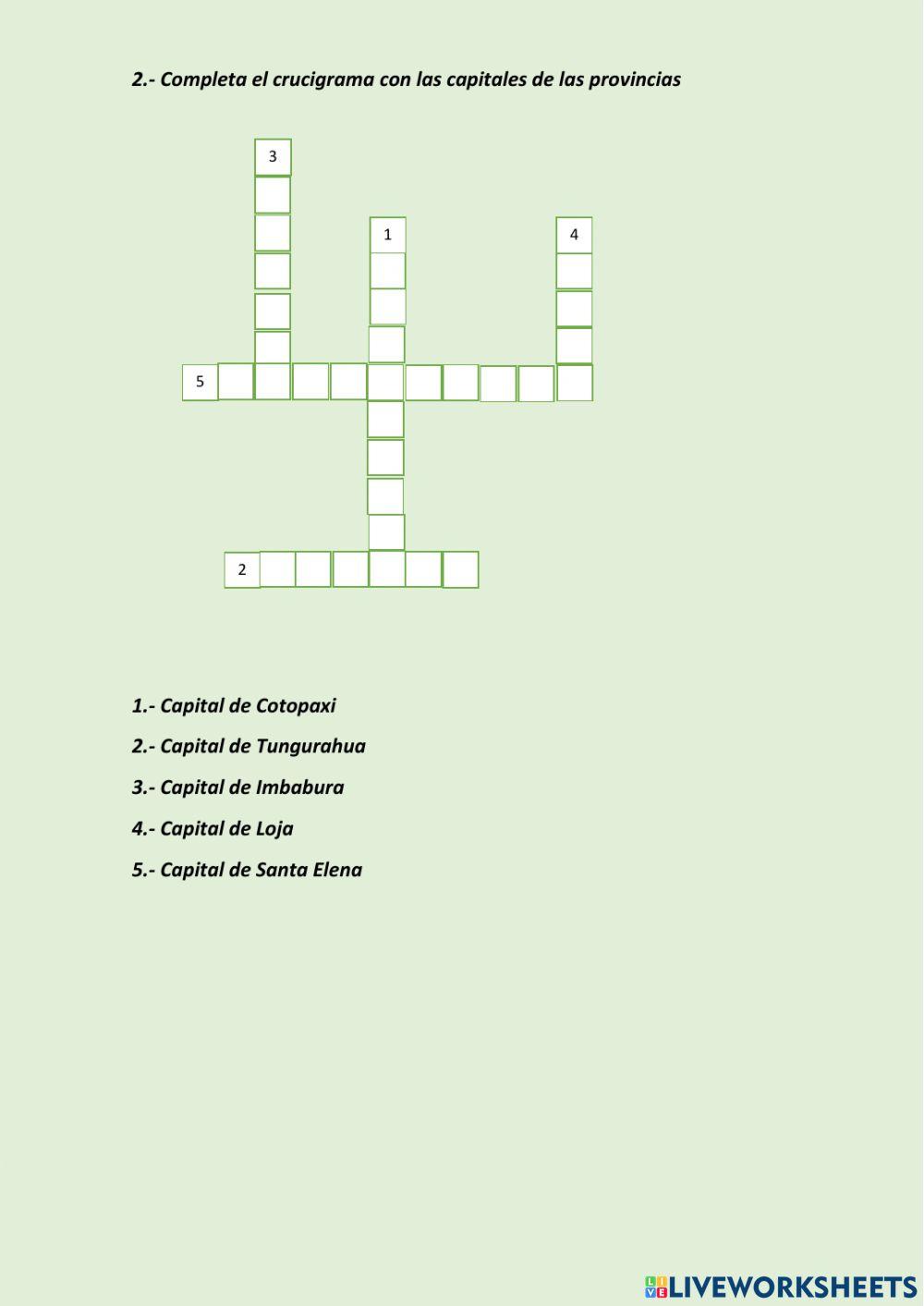 2.- Completa el crucigrama con las capitales de las provincias

3

1

4

5

2

1.- Capital de Cotopaxi

2.- Capital de Tungurahua

3.- Capital de Imbabura

4.- Capital de Loja

5.- Capital de Santa Elena

LIVEWORKSHEETS